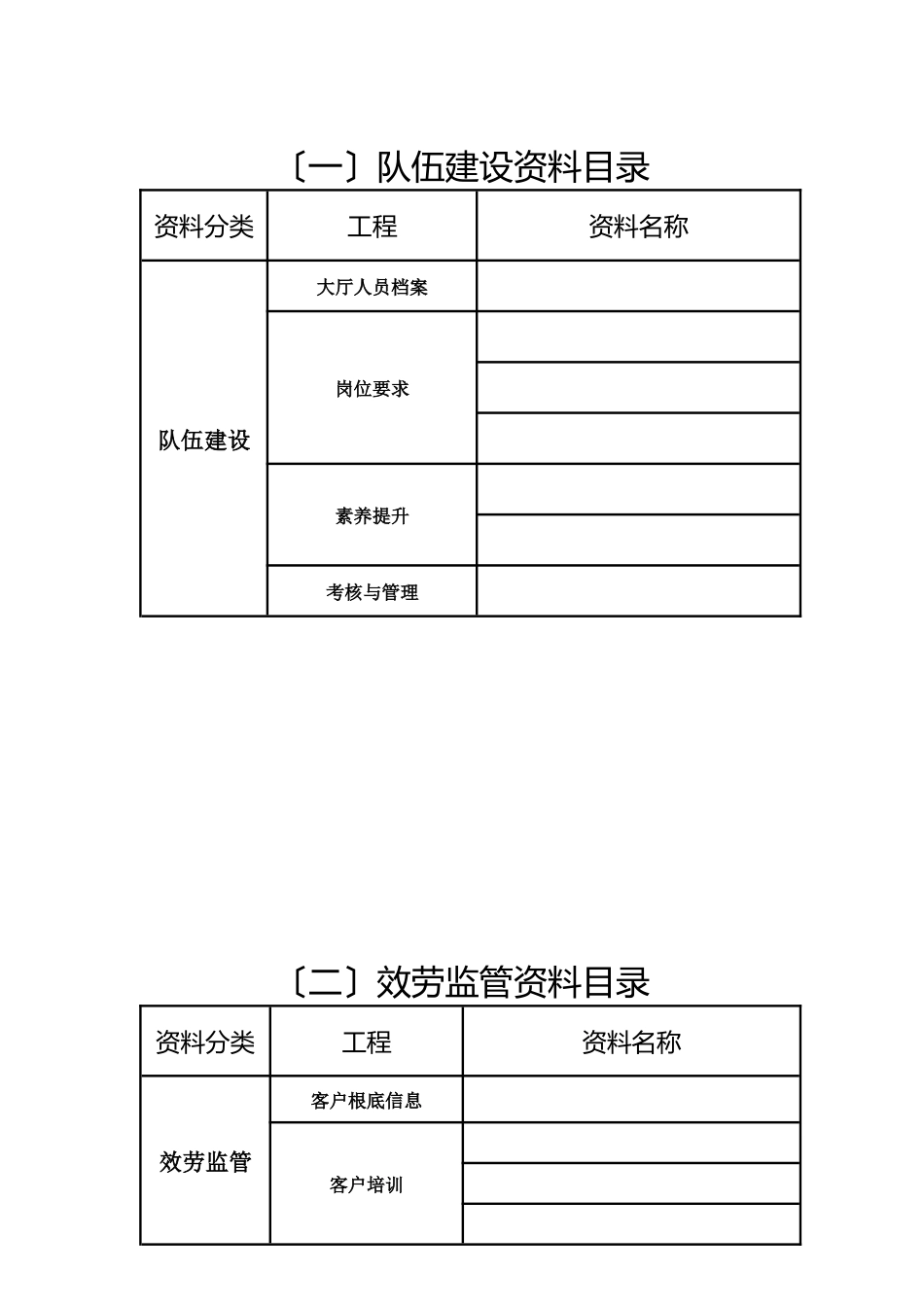 〔一〕队伍建设资料目录

| 资料分类 | 工程 | 资料名称 |
|---|---|---|
| 队伍建设 | 大厅人员档案 | |
| | 岗位要求 | |
| | | |
| | | |
| | 素养提升 | |
| | | |
| | 考核与管理 | |

〔二〕效劳监管资料目录

| 资料分类 | 工程 | 资料名称 |
|---|---|---|
| 效劳监管 | 客户根底信息 | |
| | 客户培训 | |
| | | |
| | | |